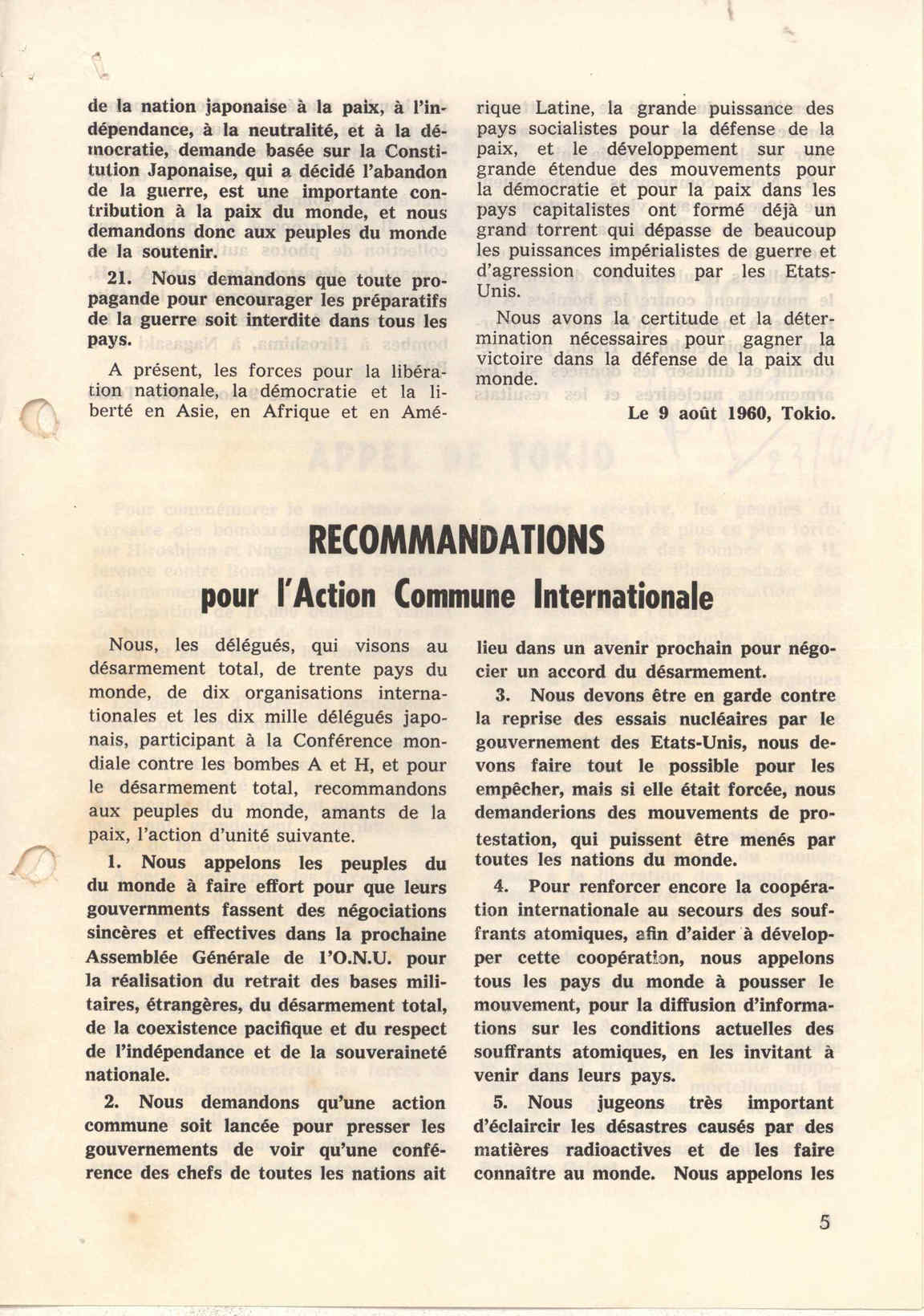 de la nation japonaise à la paix, à l'indépendance, à la neutralité, et à la démocratie, demande basée sur la Constitution Japonaise, qui a décidé l'abandon de la guerre, est une importante contribution à la paix du monde, et nous demandons donc aux peuples du monde de la soutenir.

21. Nous demandons que toute propagande pour encourager les préparatifs de la guerre soit interdite dans tous les pays.

A présent, les forces pour la libération nationale, la démocratie et la liberté en Asie, en Afrique et en Amérique Latine, la grande puissance des pays socialistes pour la défense de la paix, et le développement sur une grande étendue des mouvements pour la démocratie et pour la paix dans les pays capitalistes ont formé déjà un grand torrent qui dépasse de beaucoup les puissances impérialistes de guerre et d'agression conduites par les Etats-Unis.

Nous avons la certitude et la détermination nécessaires pour gagner la victoire dans la défense de la paix du monde.

Le 9 août 1960, Tokio.

RECOMMANDATIONS
pour l'Action Commune Internationale

Nous, les délégués, qui visons au désarmement total, de trente pays du monde, de dix organisations internationales et les dix mille délégués japonais, participant à la Conférence mondiale contre les bombes A et H, et pour le désarmement total, recommandons aux peuples du monde, amants de la paix, l'action d'unité suivante.

1. Nous appelons les peuples du du monde à faire effort pour que leurs gouvernments fassent des négociations sincères et effectives dans la prochaine Assemblée Générale de l'O.N.U. pour la réalisation du retrait des bases militaires, étrangères, du désarmement total, de la coexistence pacifique et du respect de l'indépendance et de la souveraineté nationale.

2. Nous demandons qu'une action commune soit lancée pour presser les gouvernements de voir qu'une conférence des chefs de toutes les nations ait lieu dans un avenir prochain pour négocier un accord du désarmement.

3. Nous devons être en garde contre la reprise des essais nucléaires par le gouvernement des Etats-Unis, nous devons faire tout le possible pour les empêcher, mais si elle était forcée, nous demanderions des mouvements de protestation, qui puissent être menés par toutes les nations du monde.

4. Pour renforcer encore la coopération internationale au secours des souffrants atomiques, afin d'aider à développer cette coopération, nous appelons tous les pays du monde à pousser le mouvement, pour la diffusion d'informations sur les conditions actuelles des souffrants atomiques, en les invitant à venir dans leurs pays.

5. Nous jugeons très important d'éclaircir les désastres causés par des matières radioactives et de les faire connaître au monde. Nous appelons les

5